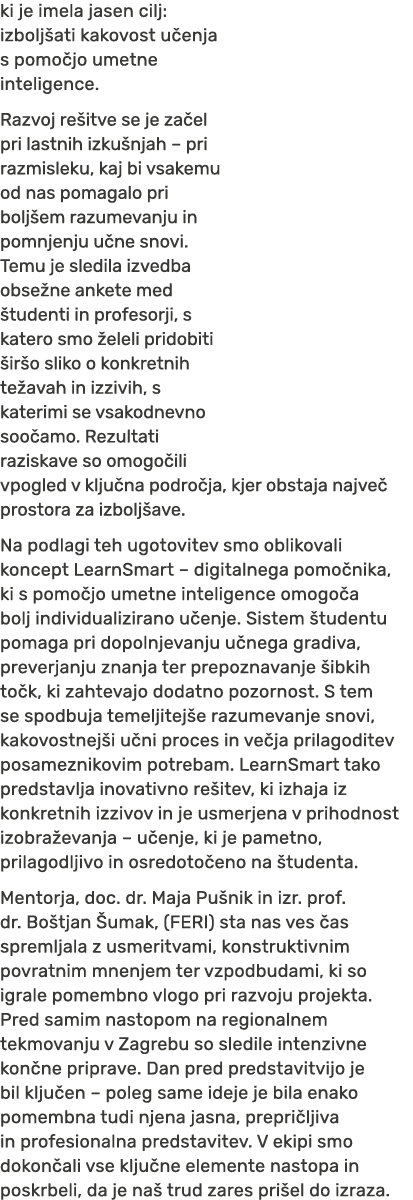 ki je imela jasen cilj: izboljšati kakovost učenja s pomočjo umetne inteligence.

Razvoj rešitve se je začel pri lastnih izkušnjah – pri razmisleku, kaj bi vsakemu od nas pomagalo pri boljšem razumevanju in pomnjenju učne snovi. Temu je sledila izvedba obsežne ankete med študenti in profesorji, s katero smo želeli pridobiti širšo sliko o konkretnih težavah in izzivih, s katerimi se vsakodnevno soočamo. Rezultati raziskave so omogočili vpogled v ključna področja, kjer obstaja največ prostora za izboljšave.

Na podlagi teh ugotovitev smo oblikovali koncept LearnSmart – digitalnega pomočnika, ki s pomočjo umetne inteligence omogoča bolj individualizirano učenje. Sistem študentu pomaga pri dopolnjevanju učnega gradiva, preverjanju znanja ter prepoznavanje šibkih točk, ki zahtevajo dodatno pozornost. S tem se spodbuja temeljitejše razumevanje snovi, kakovostnejši učni proces in večja prilagoditev posameznikovim potrebam. LearnSmart tako predstavlja inovativno rešitev, ki izhaja iz konkretnih izzivov in je usmerjena v prihodnost izobraževanja – učenje, ki je pametno, prilagodljivo in osredotočeno na študenta.

Mentorja, doc. dr. Maja Pušnik in izr. prof. dr. Boštjan Šumak, (FERI) sta nas ves čas spremljala z usmeritvami, konstruktivnim povratnim mnenjem ter vzpodbudami, ki so igrale pomembno vlogo pri razvoju projekta. Pred samim nastopom na regionalnem tekmovanju v Zagrebu so sledile intenzivne končne priprave. Dan pred predstavitvijo je bil ključen – poleg same ideje je bila enako pomembna tudi njena jasna, prepričljiva in profesionalna predstavitev. V ekipi smo dokončali vse ključne elemente nastopa in poskrbeli, da je naš trud zares prišel do izraza.